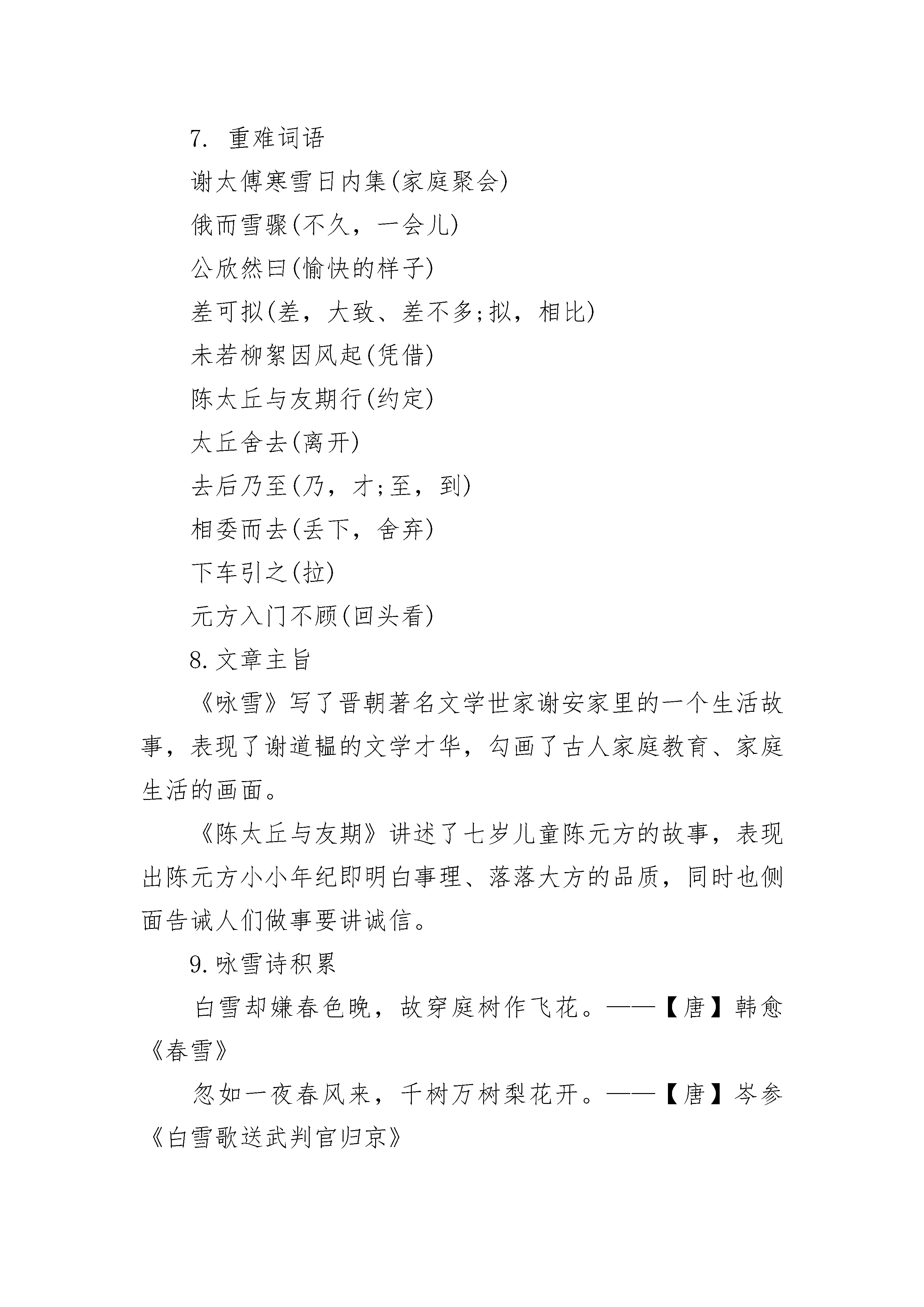 7. 重难词语

谢太傅寒雪日内集(家庭聚会)

俄而雪骤(不久，一会儿)

公欣然曰(愉快的样子)

差可拟(差，大致、差不多;拟，相比)

未若柳絮因风起(凭借)

陈太丘与友期行(约定)

太丘舍去(离开)

去后乃至(乃，才;至，到)

相委而去(丢下，舍弃)

下车引之(拉)

元方入门不顾(回头看)

8. 文章主旨

《咏雪》写了晋朝著名文学世家谢安家里的一个生活故事，表现了谢道韫的文学才华，勾画了古人家庭教育、家庭生活的画面。

《陈太丘与友期》讲述了七岁儿童陈元方的故事，表现出陈元方小小年纪即明白事理、落落大方的品质，同时也侧面告诫人们做事要讲诚信。

9. 咏雪诗积累

白雪却嫌春色晚，故穿庭树作飞花。——【唐】韩愈《春雪》

忽如一夜春风来，千树万树梨花开。——【唐】岑参《白雪歌送武判官归京》